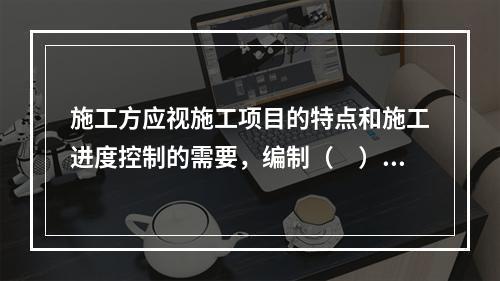 施工方应视施工项目的特点和施工进度控制的需要，编制（　）...